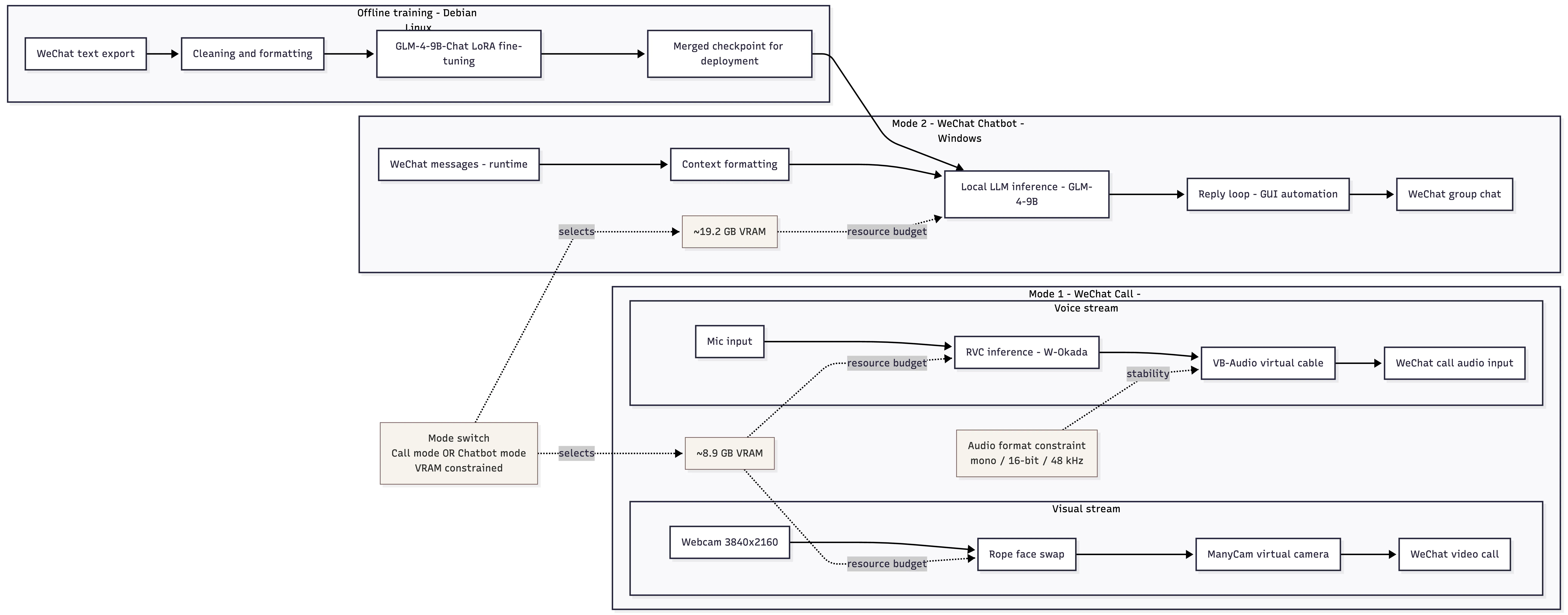 Offline training - Debian Linux

WeChat text export

Cleaning and formatting

GLM-4-9B-Chat LoRA fine-tuning

Merged checkpoint for deployment

Mode 2 - WeChat Chatbot - Windows

WeChat messages - runtime

Context formatting

Local LLM inference - GLM-4-9B

Reply loop - GUI automation

WeChat group chat

selects

~19.2 GB VRAM

resource budget

Mode 1 - WeChat Call - Voice stream

Mic input

RVC inference - W-Okada

VB-Audio virtual cable

WeChat call audio input

resource budget

stability

Mode switch
Call mode OR Chatbot mode
VRAM constrained

selects

~8.9 GB VRAM

Audio format constraint
mono / 16-bit / 48 kHz

Visual stream

Webcam 3840x2160

Rope face swap

ManyCam virtual camera

WeChat video call

resource budget